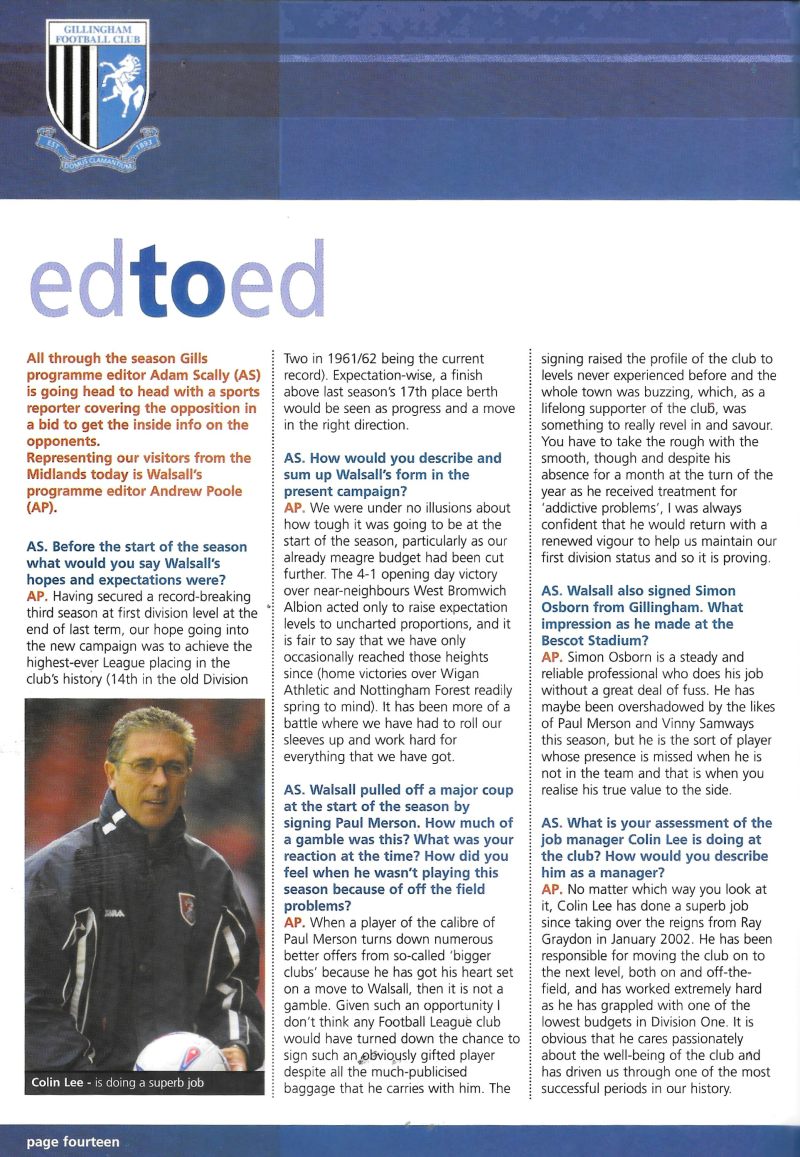 GILLINGHAM FOOTBALL CLUB

EST 1893

DOMUS CLAMANTIUM

edtoed

All through the season Gills programme editor Adam Scally (AS) is going head to head with a sports reporter covering the opposition in a bid to get the inside info on the opponents.
Representing our visitors from the Midlands today is Walsall's programme editor Andrew Poole (AP).

AS. Before the start of the season what would you say Walsall's hopes and expectations were?
AP. Having secured a record-breaking third season at first division level at the end of last term, our hope going into the new campaign was to achieve the highest-ever League placing in the club's history (14th in the old Division Two in 1961/62 being the current record). Expectation-wise, a finish above last season's 17th place berth would be seen as progress and a move in the right direction.

AS. How would you describe and sum up Walsall's form in the present campaign?
AP. We were under no illusions about how tough it was going to be at the start of the season, particularly as our already meagre budget had been cut further. The 4-1 opening day victory over near-neighbours West Bromwich Albion acted only to raise expectation levels to uncharted proportions, and it is fair to say that we have only occasionally reached those heights since (home victories over Wigan Athletic and Nottingham Forest readily spring to mind). It has been more of a battle where we have had to roll our sleeves up and work hard for everything that we have got.

AS. Walsall pulled off a major coup at the start of the season by signing Paul Merson. How much of a gamble was this? What was your reaction at the time? How did you feel when he wasn't playing this season because of off the field problems?
AP. When a player of the calibre of Paul Merson turns down numerous better offers from so-called 'bigger clubs' because he has got his heart set on a move to Walsall, then it is not a gamble. Given such an opportunity I don't think any Football League club would have turned down the chance to sign such an obviously gifted player despite all the much-publicised baggage that he carries with him. The signing raised the profile of the club to levels never experienced before and the whole town was buzzing, which, as a lifelong supporter of the club, was something to really revel in and savour. You have to take the rough with the smooth, though and despite his absence for a month at the turn of the year as he received treatment for 'addictive problems', I was always confident that he would return with a renewed vigour to help us maintain our first division status and so it is proving.

AS. Walsall also signed Simon Osborn from Gillingham. What impression as he made at the Bescot Stadium?
AP. Simon Osborn is a steady and reliable professional who does his job without a great deal of fuss. He has maybe been overshadowed by the likes of Paul Merson and Vinny Samways this season, but he is the sort of player whose presence is missed when he is not in the team and that is when you realise his true value to the side.

AS. What is your assessment of the job manager Colin Lee is doing at the club? How would you describe him as a manager?
AP. No matter which way you look at it, Colin Lee has done a superb job since taking over the reigns from Ray Graydon in January 2002. He has been responsible for moving the club on to the next level, both on and off-the-field, and has worked extremely hard as he has grappled with one of the lowest budgets in Division One. It is obvious that he cares passionately about the well-being of the club and has driven us through one of the most successful periods in our history.

Colin Lee - is doing a superb job

page fourteen